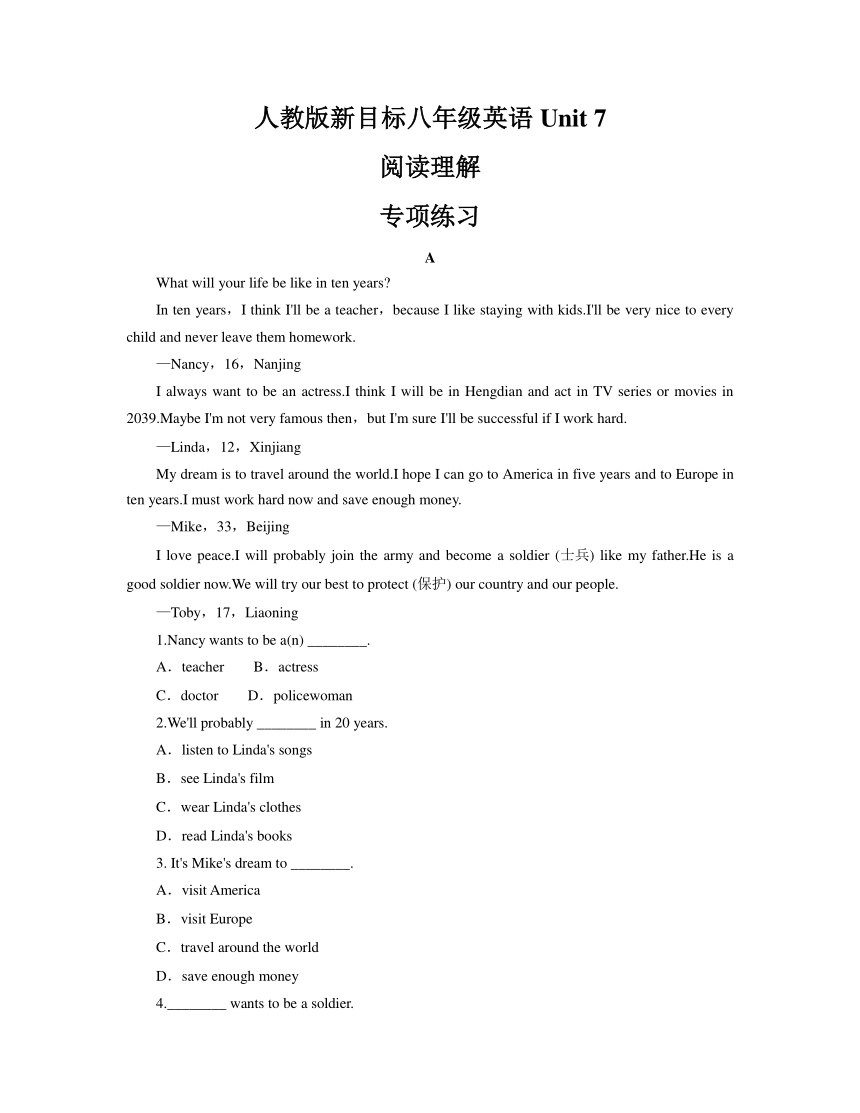 人教版新目标八年级英语 Unit 7

阅读理解

专项练习

A

What will your life be like in ten years?

In ten years，I think I'll be a teacher，because I like staying with kids.I'll be very nice to every child and never leave them homework.

—Nancy，16，Nanjing

I always want to be an actress.I think I will be in Hengdian and act in TV series or movies in 2039.Maybe I'm not very famous then，but I'm sure I'll be successful if I work hard.

—Linda，12，Xinjiang

My dream is to travel around the world.I hope I can go to America in five years and to Europe in ten years.I must work hard now and save enough money.

—Mike，33，Beijing

I love peace.I will probably join the army and become a soldier (士兵) like my father.He is a good soldier now.We will try our best to protect (保护) our country and our people.

—Toby，17，Liaoning

1.Nancy wants to be a(n) ________.

A．teacher　　B．actress

C．doctor　　D．policewoman

2.We'll probably ________ in 20 years.

A．listen to Linda's songs

B．see Linda's film

C．wear Linda's clothes

D．read Linda's books

3. It's Mike's dream to ________.

A．visit America

B．visit Europe

C．travel around the world

D．save enough money

4.________ wants to be a soldier.